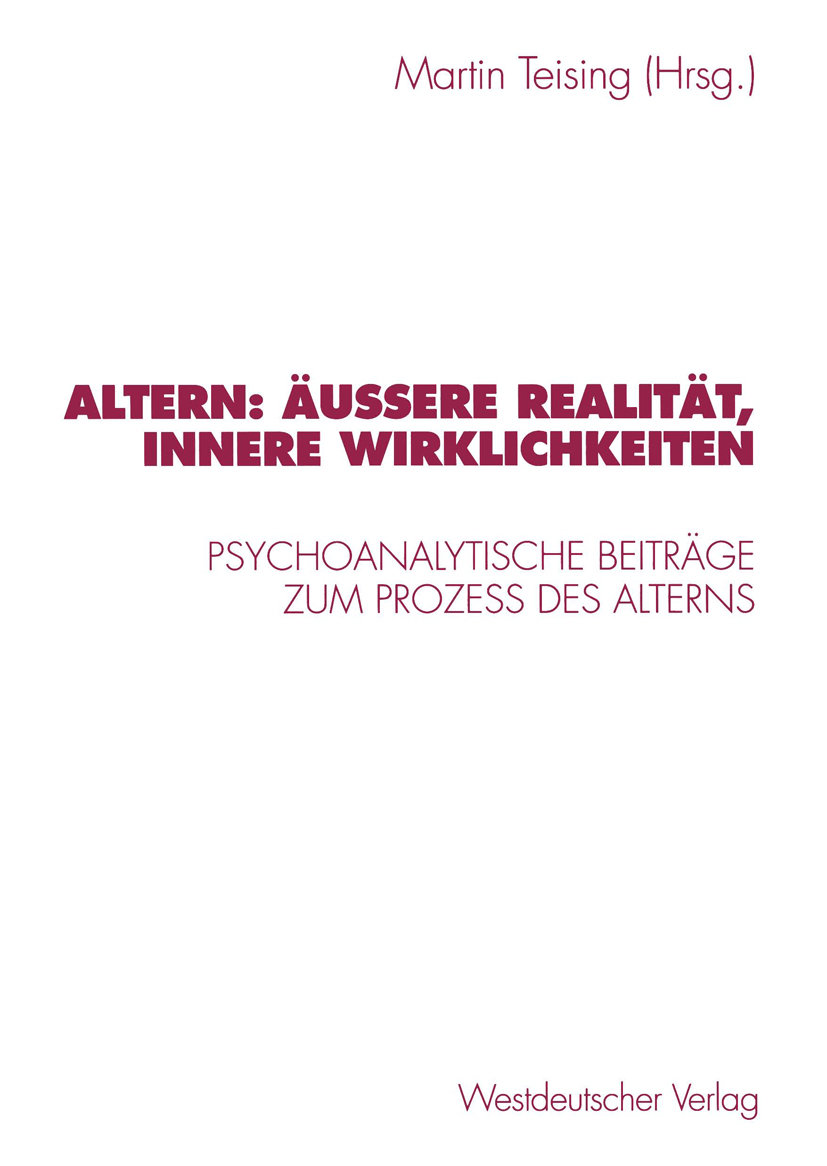 Martin Teising (Hrsg.)

ALTERN: ÄUSSERE REALITÄT, INNERE WIRKLICHKEITEN

PSYCHOANALYTISCHE BEITRÄGE ZUM PROZESS DES ALTERNS

Westdeutscher Verlag